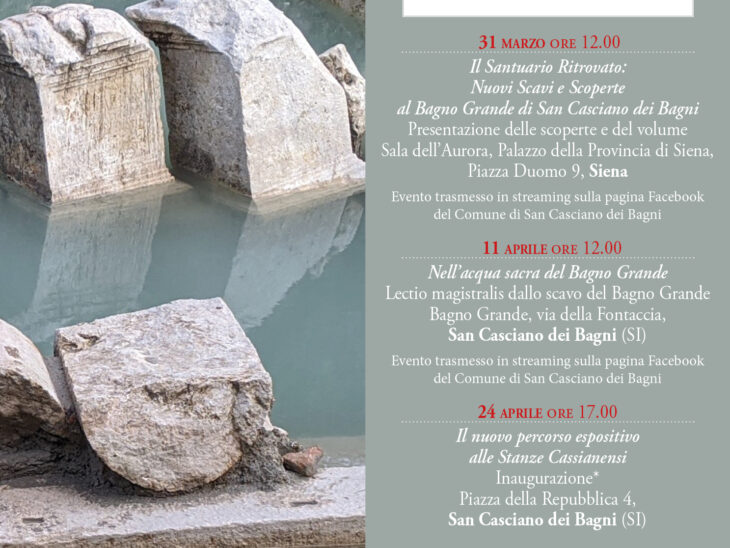 31 MARZO ORE 12.00

Il Santuario Ritrovato: Nuovi Scavi e Scoperte al Bagno Grande di San Casciano dei Bagni
Presentazione delle scoperte e del volume
Sala dell'Aurora, Palazzo della Provincia di Siena, Piazza Duomo 9, Siena

Evento trasmesso in streaming sulla pagina Facebook del Comune di San Casciano dei Bagni

11 APRILE ORE 12.00

Nell'acqua sacra del Bagno Grande
Lectio magistralis dallo scavo del Bagno Grande
Bagno Grande, via della Fontaccia, San Casciano dei Bagni (SI)

Evento trasmesso in streaming sulla pagina Facebook del Comune di San Casciano dei Bagni

24 APRILE ORE 17.00

Il nuovo percorso espositivo alle Stanze Cassianensi
Inaugurazione*
Piazza della Repubblica 4, San Casciano dei Bagni (SI)